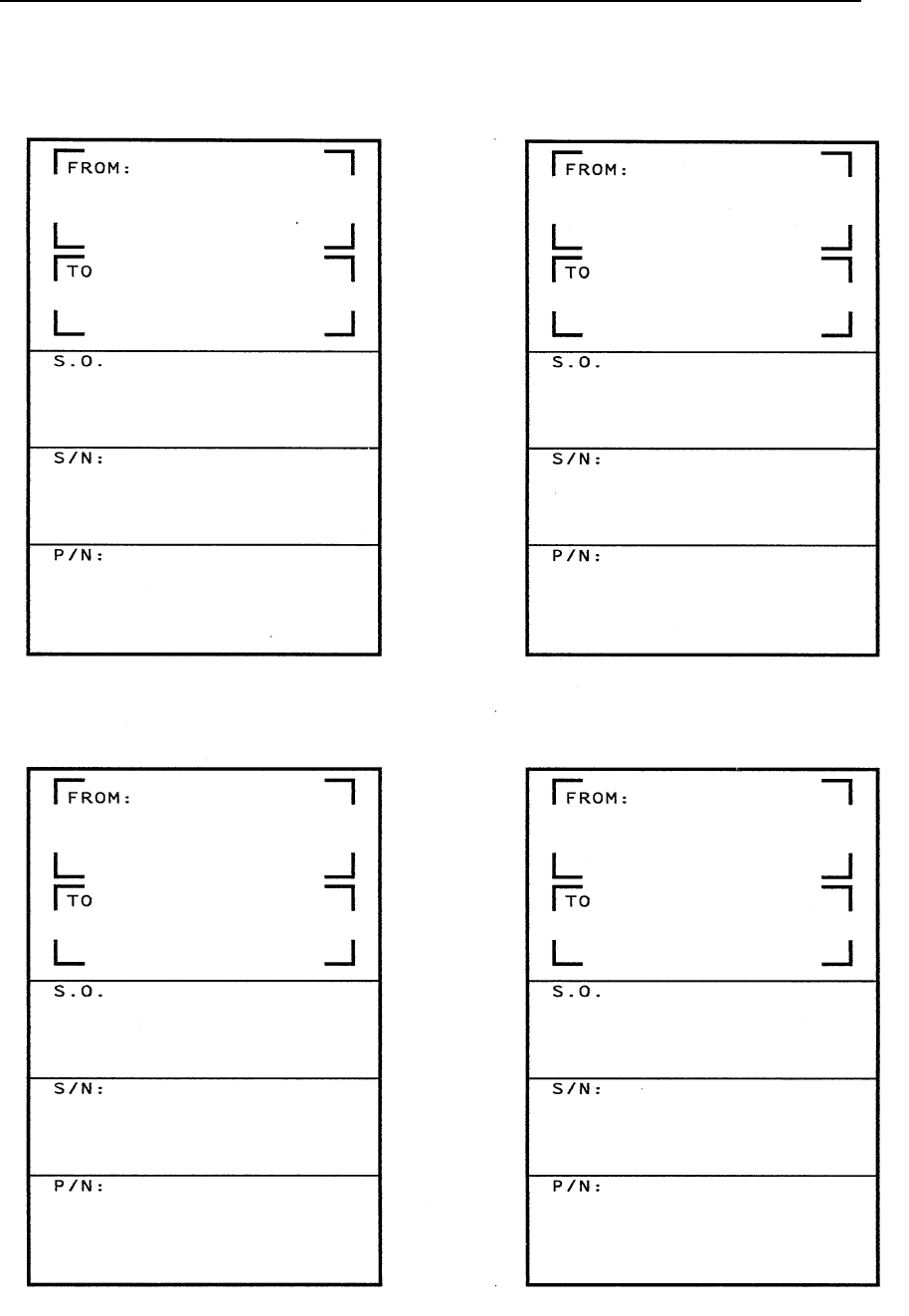 FROM:

TO

S.O.

S/N:

P/N:

FROM:

TO

S.O.

S/N:

P/N:

FROM:

TO

S.O.

S/N:

P/N:

FROM:

TO

S.O.

S/N:

P/N: